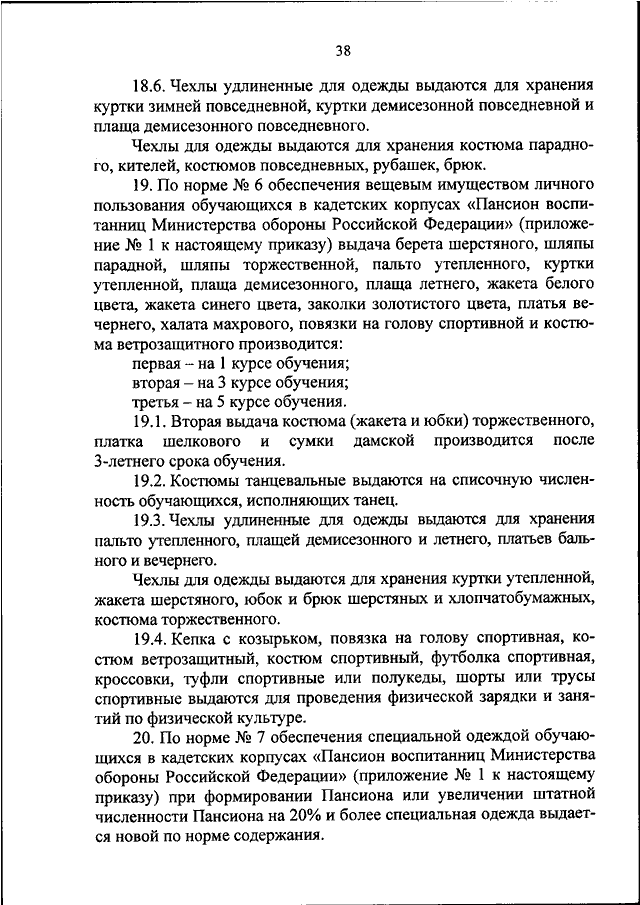 38

18.6. Чехлы удлиненные для одежды выдаются для хранения куртки зимней повседневной, куртки демисезонной повседневной и плаща демисезонного повседневного.

Чехлы для одежды выдаются для хранения костюма парадного, кителей, костюмов повседневных, рубашек, брюк.

19. По норме № 6 обеспечения вещевым имуществом личного пользования обучающихся в кадетских корпусах «Пансион воспитанниц Министерства обороны Российской Федерации» (приложение № 1 к настоящему приказу) выдача берета шерстяного, шляпы парадной, шляпы торжественной, пальто утепленного, куртки утепленной, плаща демисезонного, плаща летнего, жакета белого цвета, жакета синего цвета, заколки золотистого цвета, платья вечернего, халата махрового, повязки на голову спортивной и костюма ветрозащитного производится:

первая – на 1 курсе обучения;

вторая – на 3 курсе обучения;

третья – на 5 курсе обучения.

19.1. Вторая выдача костюма (жакета и юбки) торжественного, платка шелкового и сумки дамской производится после 3-летнего срока обучения.

19.2. Костюмы танцевальные выдаются на списочную численность обучающихся, исполняющих танец.

19.3. Чехлы удлиненные для одежды выдаются для хранения пальто утепленного, плащей демисезонного и летнего, платьев бального и вечернего.

Чехлы для одежды выдаются для хранения куртки утепленной, жакета шерстяного, юбок и брюк шерстяных и хлопчатобумажных, костюма торжественного.

19.4. Кепка с козырьком, повязка на голову спортивная, костюм ветрозащитный, костюм спортивный, футболка спортивная, кроссовки, туфли спортивные или полукеды, шорты или трусы спортивные выдаются для проведения физической зарядки и занятий по физической культуре.

20. По норме № 7 обеспечения специальной одеждой обучающихся в кадетских корпусах «Пансион воспитанниц Министерства обороны Российской Федерации» (приложение № 1 к настоящему приказу) при формировании Пансиона или увеличении штатной численности Пансиона на 20% и более специальная одежда выдается новой по норме содержания.